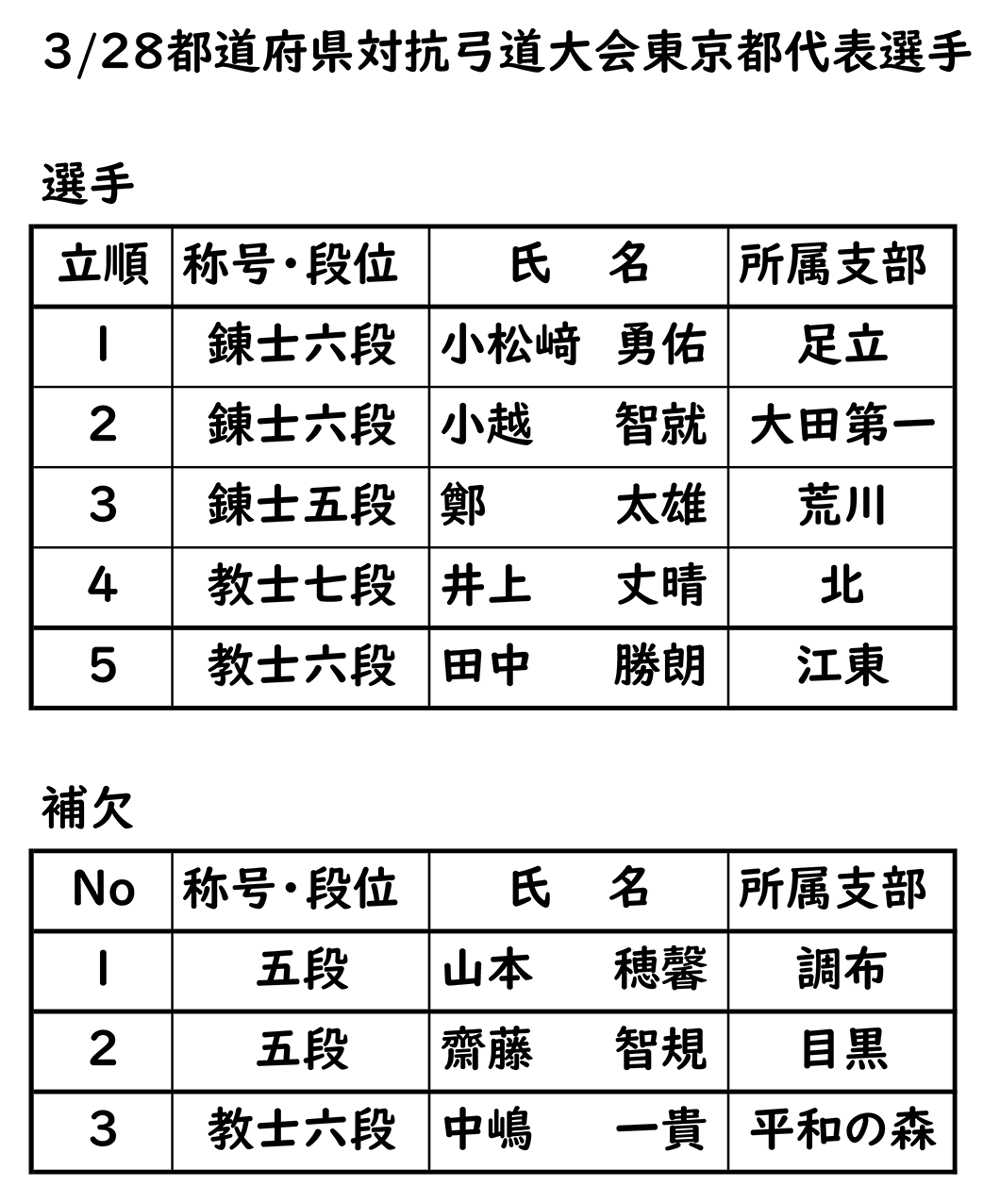 3/28都道府県対抗弓道大会東京都代表選手

選手

| 立順 | 称号・段位 | 氏　名 | 所属支部 |
|---|---|---|---|
| 1 | 錬士六段 | 小松﨑　勇佑 | 足立 |
| 2 | 錬士六段 | 小越　智就 | 大田第一 |
| 3 | 錬士五段 | 鄭　太雄 | 荒川 |
| 4 | 教士七段 | 井上　丈晴 | 北 |
| 5 | 教士六段 | 田中　勝朗 | 江東 |

補欠

| No | 称号・段位 | 氏　名 | 所属支部 |
|---|---|---|---|
| 1 | 五段 | 山本　穂馨 | 調布 |
| 2 | 五段 | 齋藤　智規 | 目黒 |
| 3 | 教士六段 | 中嶋　一貴 | 平和の森 |